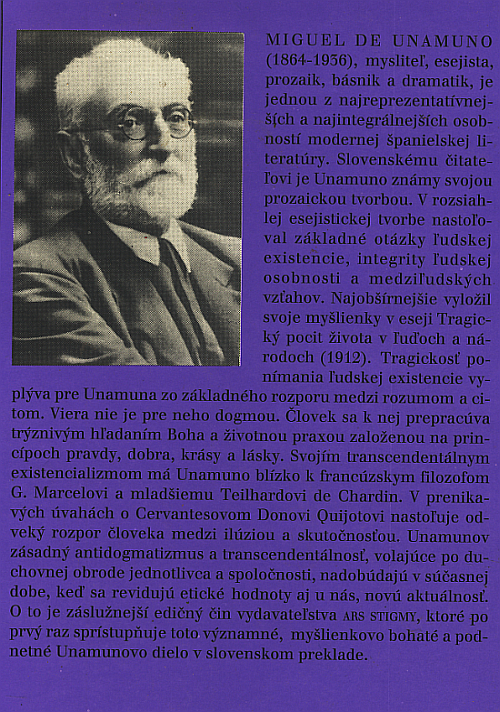 MIGUEL DE UNAMUNO (1864-1936), mysliteľ, esejista, prozaik, básnik a dramatik, je jednou z najreprezentatívnejších a najintegrálnejších osobností modernej španielskej literatúry. Slovenskému čitateľovi je Unamuno známy svojou prozaickou tvorbou. V rozsiahlej esejistickej tvorbe nastoľoval základné otázky ľudskej existencie, integrity ľudskej osobnosti a medziľudských vzťahov. Najobšírnejšie vyložil svoje myšlienky v eseji Tragický pocit života v ľuďoch a národoch (1912). Tragickosť ponímania ľudskej existencie vyplýva pre Unamuna zo základného rozporu medzi rozumom a citom. Viera nie je pre neho dogmou. Človek sa k nej prepracúva trýznivým hľadaním Boha a životnou praxou založenou na princípoch pravdy, dobra, krásy a lásky. Svojím transcendentálnym existencializmom má Unamuno blízko k francúzskym filozofom G. Marcelovi a mladšiemu Teilhardovi de Chardin. V prenikavých úvahách o Cervantesovom Donovi Quijotovi nastoľuje odveký rozpor človeka medzi ilúziou a skutočnosťou. Unamunov zásadný antidogmatizmus a transcendentálnosť, volajúce po duchovnej obrode jednotlivca a spoločnosti, nadobúdajú v súčasnej dobe, keď sa revidujú etické hodnoty aj u nás, novú aktuálnosť. O to je záslužnejší edičný čin vydavateľstva ARS STIGMY, ktoré po prvý raz sprístupňuje toto významné, myšlienkovo bohaté a podnetné Unamunovo dielo v slovenskom preklade.